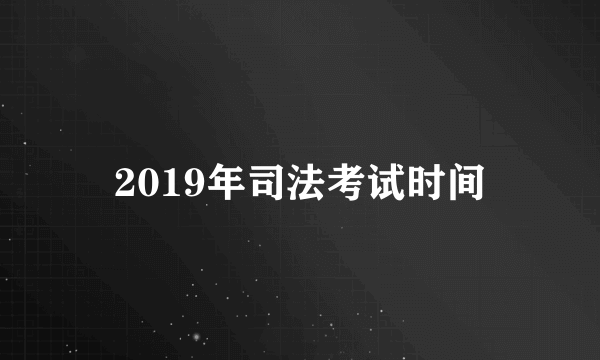 2019年司法考试时间